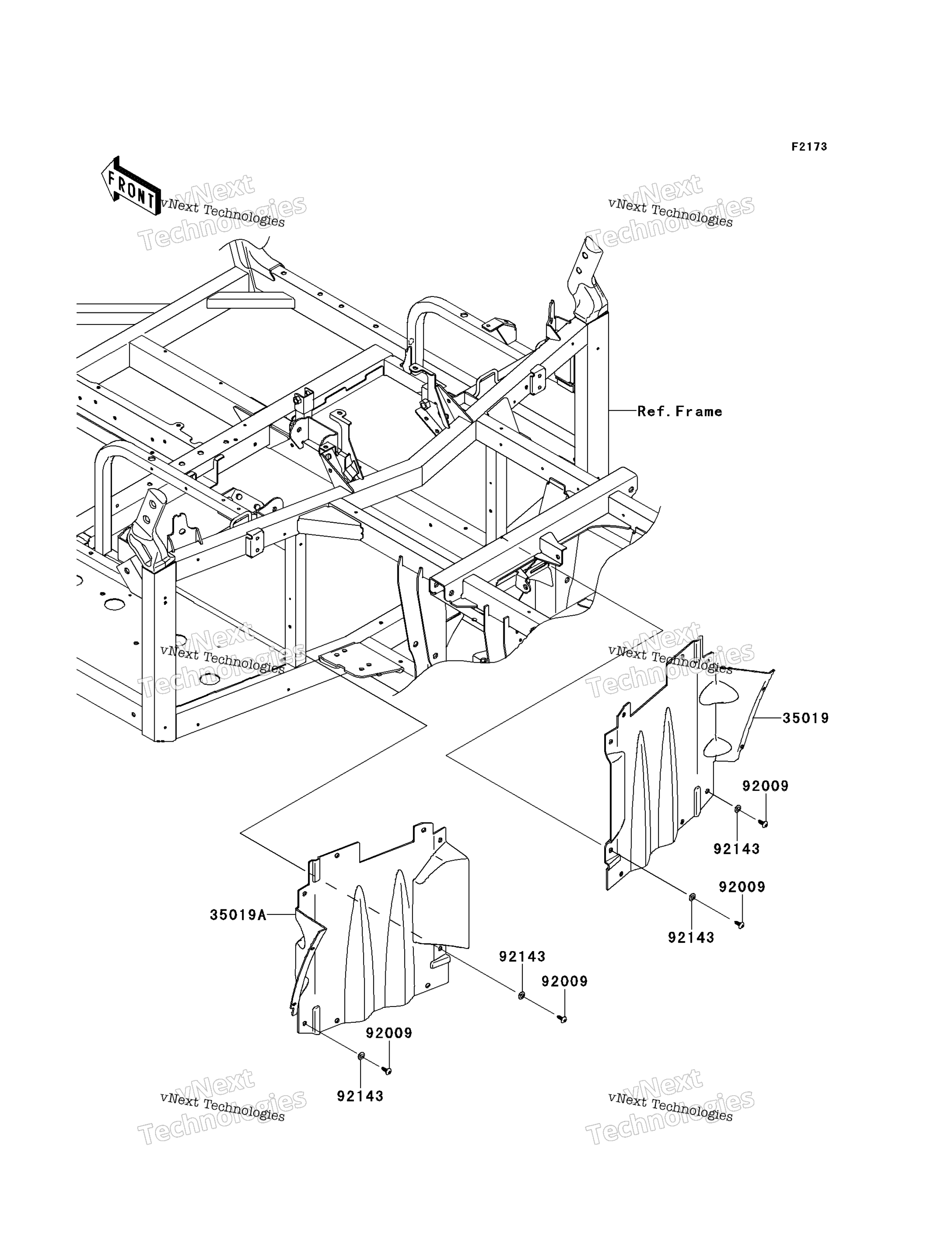 F2173

FRONT

vNext Technologies
vNext Technologies

vNext Technologies
vNext Technologies

Ref.Frame

vNext Technologies
vNext Technologies

vNext Technologies
vNext Technologies

35019

92009

92143

92009

92143

35019A

92143

92009

92009

92143

vNext Technologies
vNext Technologies

vNext Technologies
vNext Technologies